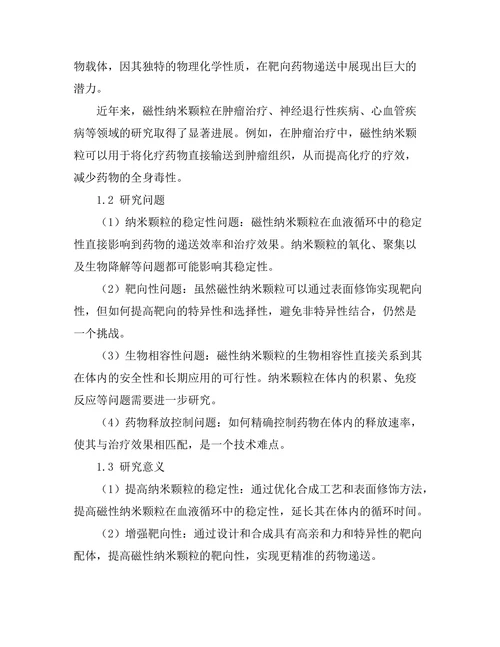 物载体，因其独特的物理化学性质，在靶向药物递送中展现出巨大的潜力。

近年来，磁性纳米颗粒在肿瘤治疗、神经退行性疾病、心血管疾病等领域的研究取得了显著进展。例如，在肿瘤治疗中，磁性纳米颗粒可以用于将化疗药物直接输送到肿瘤组织，从而提高化疗的疗效，减少药物的全身毒性。

1.2 研究问题

（1）纳米颗粒的稳定性问题：磁性纳米颗粒在血液循环中的稳定性直接影响到药物的递送效率和治疗效果。纳米颗粒的氧化、聚集以及生物降解等问题都可能影响其稳定性。

（2）靶向性问题：虽然磁性纳米颗粒可以通过表面修饰实现靶向性，但如何提高靶向的特异性和选择性，避免非特异性结合，仍然是一个挑战。

（3）生物相容性问题：磁性纳米颗粒的生物相容性直接关系到其在体内的安全性和长期应用的可行性。纳米颗粒在体内的积累、免疫反应等问题需要进一步研究。

（4）药物释放控制问题：如何精确控制药物在体内的释放速率，使其与治疗效果相匹配，是一个技术难点。

1.3 研究意义

（1）提高纳米颗粒的稳定性：通过优化合成工艺和表面修饰方法，提高磁性纳米颗粒在血液循环中的稳定性，延长其在体内的循环时间。

（2）增强靶向性：通过设计和合成具有高亲和力和特异性的靶向配体，提高磁性纳米颗粒的靶向性，实现更精准的药物递送。